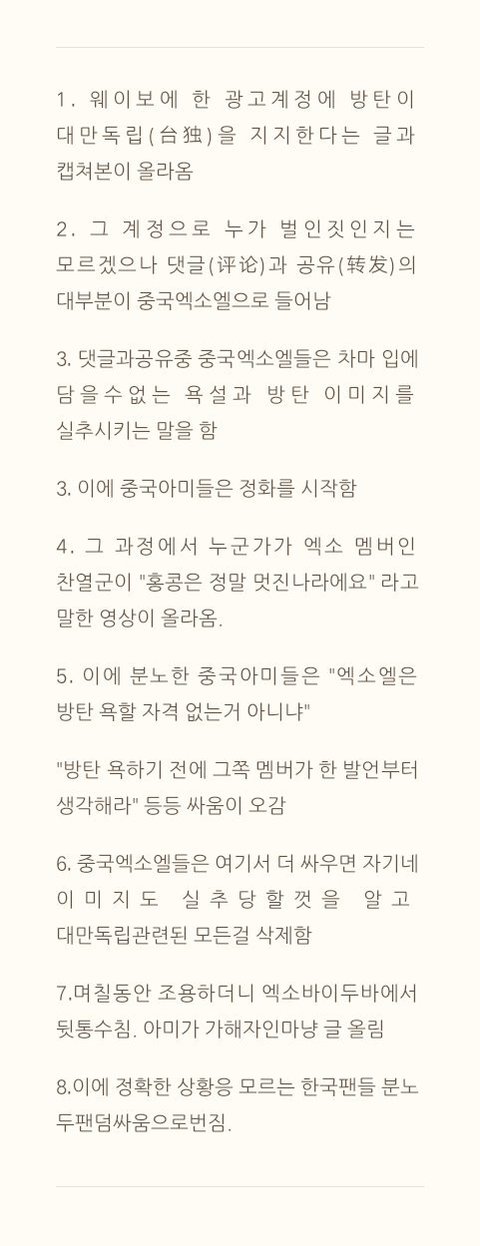 1. 웨이보에 한 광고계정에 방탄이 대만독립(台独)을 지지한다는 글과 캡쳐본이 올라옴

2. 그 계정으로 누가 벌인짓인지는 모르겠으나 댓글(评论)과 공유(转发)의 대부분이 중국엑소엘으로 들어남

3. 댓글과공유중 중국엑소엘들은 차마 입에 담을수없는 욕설과 방탄 이미지를 실추시키는 말을 함

3. 이에 중국아미들은 정화를 시작함

4. 그 과정에서 누군가가 엑소 멤버인 찬열군이 "홍콩은 정말 멋진나라에요" 라고 말한 영상이 올라옴.

5. 이에 분노한 중국아미들은 "엑소엘은 방탄 욕할 자격 없는거 아니냐"

"방탄 욕하기 전에 그쪽 멤버가 한 발언부터 생각해라" 등등 싸움이 오감

6. 중국엑소엘들은 여기서 더 싸우면 자기네 이미지도 실추당할껏을 알고 대만독립관련된 모든걸 삭제함

7.며칠동안 조용하더니 엑소바이두바에서 뒷통수침. 아미가 가해자인마냥 글 올림

8.이에 정확한 상황응 모르는 한국팬들 분노 두팬덤싸움으로번짐.